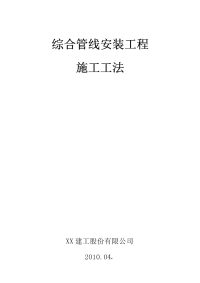 综合管线安装工程

施工工法

XX 建工股份有限公司

2010.04.